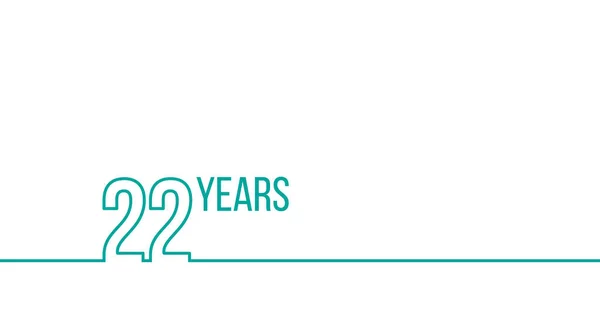 22 YEARS